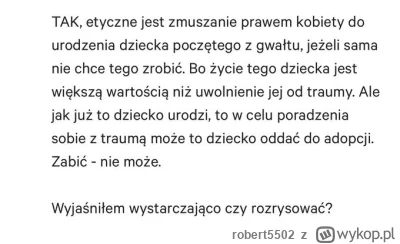 TAK, etyczne jest zmuszanie prawem kobiety do urodzenia dziecka poczętego z gwałtu, jeżeli sama nie chce tego zrobić. Bo życie tego dziecka jest większą wartością niż uwolnienie jej od traumy. Ale jak już to dziecko urodzi, to w celu poradzenia sobie z traumą może to dziecko oddać do adopcji. Zabić - nie może.

Wyjaśniłem wystarczająco czy rozrysować?

robert5502 z wykop.pl